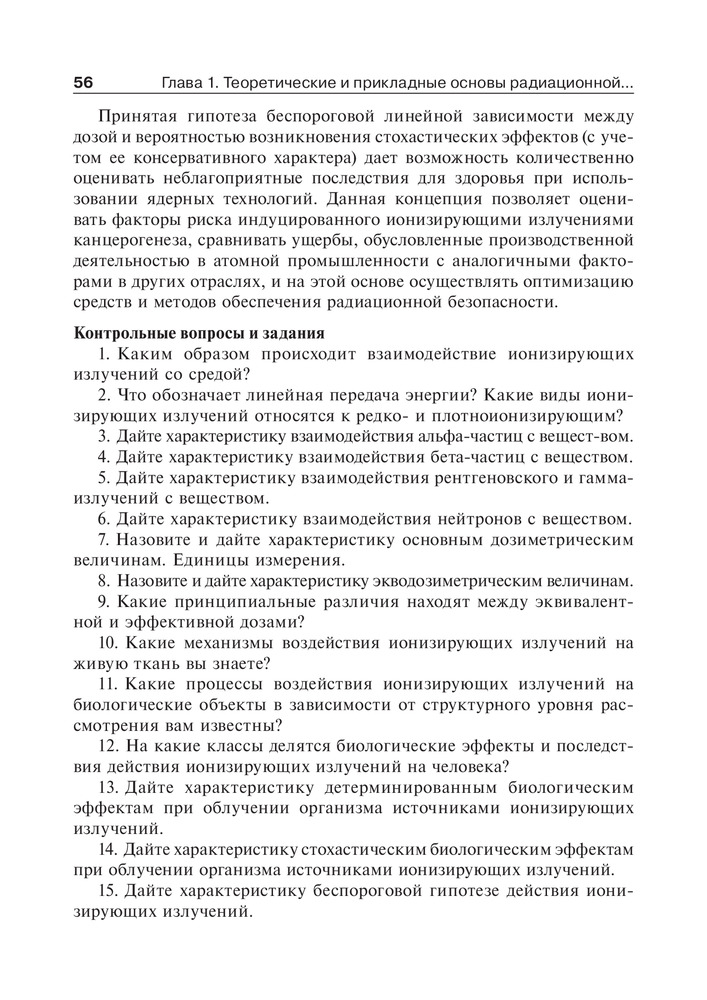 56 Глава 1. Теоретические и прикладные основы радиационной...

Принятая гипотеза беспороговой линейной зависимости между дозой и вероятностью возникновения стохастических эффектов (с учетом ее консервативного характера) дает возможность количественно оценивать неблагоприятные последствия для здоровья при использовании ядерных технологий. Данная концепция позволяет оценивать факторы риска индуцированного ионизирующими излучениями канцерогенеза, сравнивать ущербы, обусловленные производственной деятельностью в атомной промышленности с аналогичными факторами в других отраслях, и на этой основе осуществлять оптимизацию средств и методов обеспечения радиационной безопасности.

Контрольные вопросы и задания

1. Каким образом происходит взаимодействие ионизирующих излучений со средой?

2. Что обозначает линейная передача энергии? Какие виды ионизирующих излучений относятся к редко- и плотноионизирующим?

3. Дайте характеристику взаимодействия альфа-частиц с вещест-вом.

4. Дайте характеристику взаимодействия бета-частиц с веществом.

5. Дайте характеристику взаимодействия рентгеновского и гамма-излучений с веществом.

6. Дайте характеристику взаимодействия нейтронов с веществом.

7. Назовите и дайте характеристику основным дозиметрическим величинам. Единицы измерения.

8. Назовите и дайте характеристику экводозиметрическим величинам.

9. Какие принципиальные различия находят между эквивалентной и эффективной дозами?

10. Какие механизмы воздействия ионизирующих излучений на живую ткань вы знаете?

11. Какие процессы воздействия ионизирующих излучений на биологические объекты в зависимости от структурного уровня рассмотрения вам известны?

12. На какие классы делятся биологические эффекты и последствия действия ионизирующих излучений на человека?

13. Дайте характеристику детерминированным биологическим эффектам при облучении организма источниками ионизирующих излучений.

14. Дайте характеристику стохастическим биологическим эффектам при облучении организма источниками ионизирующих излучений.

15. Дайте характеристику беспороговой гипотезе действия ионизирующих излучений.